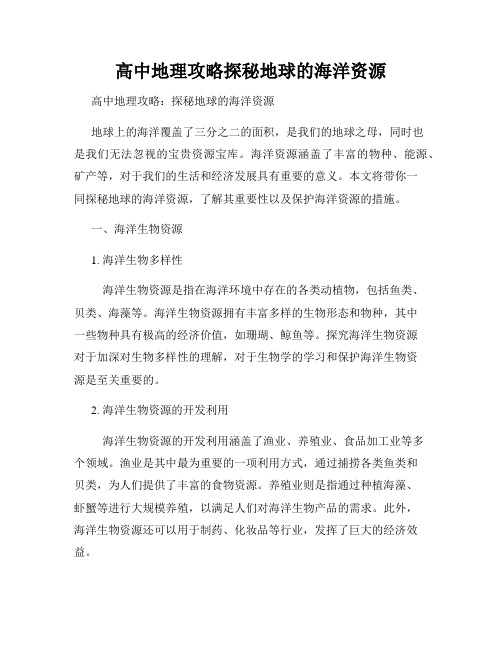 高中地理攻略探秘地球的海洋资源

高中地理攻略：探秘地球的海洋资源

地球上的海洋覆盖了三分之二的面积，是我们的地球之母，同时也是我们无法忽视的宝贵资源宝库。海洋资源涵盖了丰富的物种、能源、矿产等，对于我们的生活和经济发展具有重要的意义。本文将带你一同探秘地球的海洋资源，了解其重要性以及保护海洋资源的措施。

一、海洋生物资源

1. 海洋生物多样性

海洋生物资源是指在海洋环境中存在的各类动植物，包括鱼类、贝类、海藻等。海洋生物资源拥有丰富多样的生物形态和物种，其中一些物种具有极高的经济价值，如珊瑚、鲸鱼等。探究海洋生物资源对于加深对生物多样性的理解，对于生物学的学习和保护海洋生物资源是至关重要的。

2. 海洋生物资源的开发利用

海洋生物资源的开发利用涵盖了渔业、养殖业、食品加工业等多个领域。渔业是其中最为重要的一项利用方式，通过捕捞各类鱼类和贝类，为人们提供了丰富的食物资源。养殖业则是指通过种植海藻、虾蟹等进行大规模养殖，以满足人们对海洋生物产品的需求。此外，海洋生物资源还可以用于制药、化妆品等行业，发挥了巨大的经济效益。